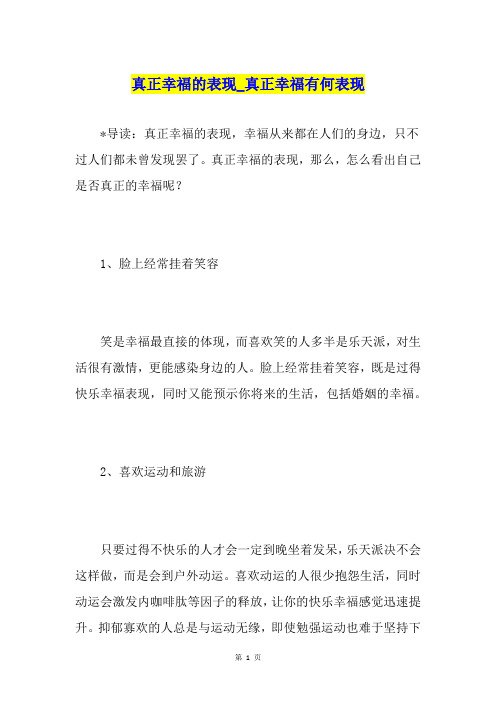 真正幸福的表现_真正幸福有何表现

*导读：真正幸福的表现，幸福从来都在人们的身边，只不过人们都未曾发现罢了。真正幸福的表现，那么，怎么看出自己是否真正的幸福呢？

1、脸上经常挂着笑容

笑是幸福最直接的体现，而喜欢笑的人多半是乐天派，对生活很有激情，更能感染身边的人。脸上经常挂着笑容，既是过得快乐幸福表现，同时又能预示你将来的生活，包括婚姻的幸福。

2、喜欢运动和旅游

只要过得不快乐的人才会一定到晚坐着发呆，乐天派决不会这样做，而是会到户外动运。喜欢动运的人很少抱怨生活，同时动运会激发内咖啡肽等因子的释放，让你的快乐幸福感觉迅速提升。抑郁寡欢的人总是与运动无缘，即使勉强运动也难于坚持下

第 1 页